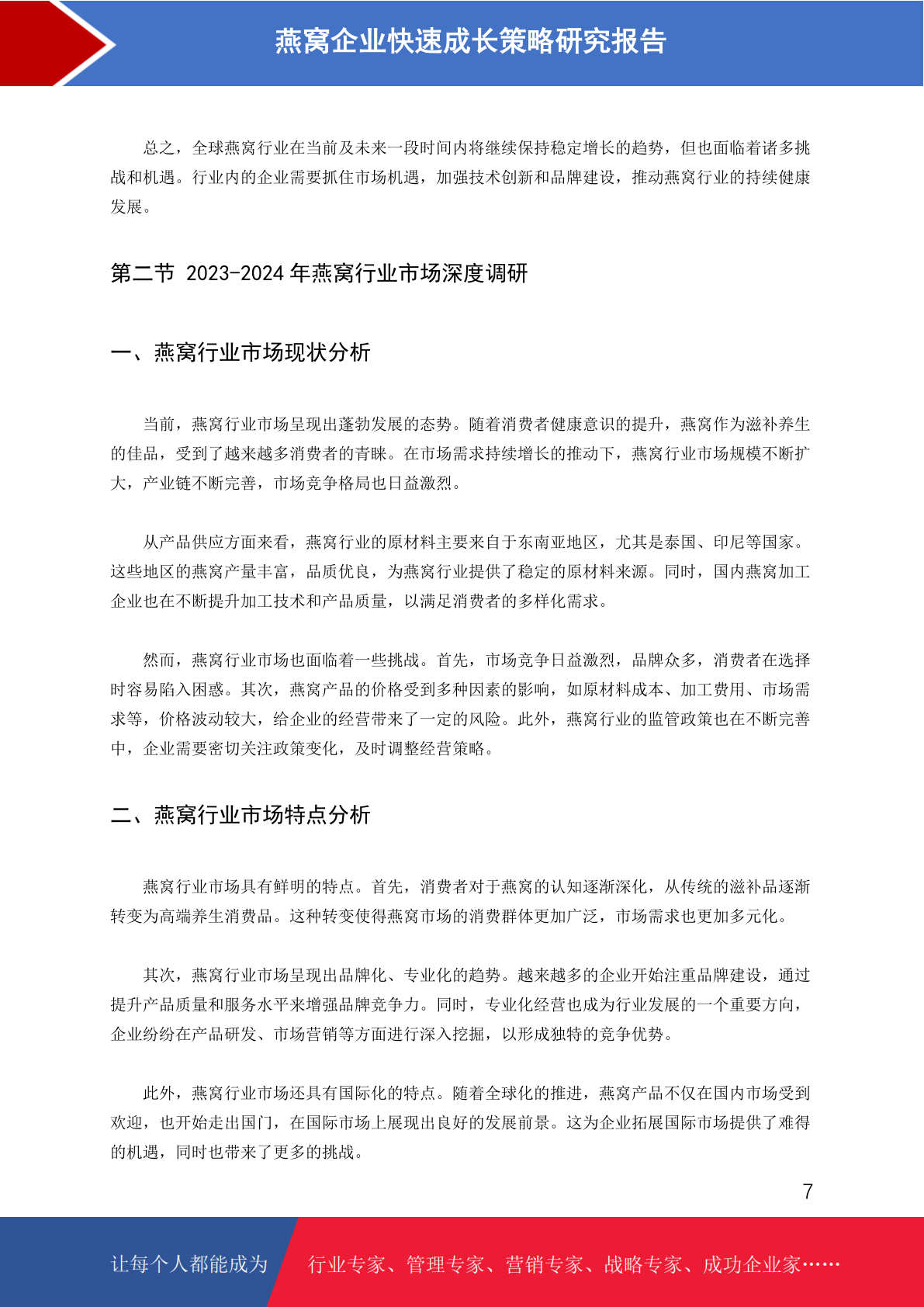 燕窝企业快速成长策略研究报告

总之，全球燕窝行业在当前及未来一段时间内将继续保持稳定增长的趋势，但也面临着诸多挑战和机遇。行业内的企业需要抓住市场机遇，加强技术创新和品牌建设，推动燕窝行业的持续健康发展。

第二节 2023-2024 年燕窝行业市场深度调研

一、燕窝行业市场现状分析

当前，燕窝行业市场呈现出蓬勃发展的态势。随着消费者健康意识的提升，燕窝作为滋补养生的佳品，受到了越来越多消费者的青睐。在市场需求持续增长的推动下，燕窝行业市场规模不断扩大，产业链不断完善，市场竞争格局也日益激烈。

从产品供应方面来看，燕窝行业的原材料主要来自于东南亚地区，尤其是泰国、印尼等国家。这些地区的燕窝产量丰富，品质优良，为燕窝行业提供了稳定的原材料来源。同时，国内燕窝加工企业也在不断提升加工技术和产品质量，以满足消费者的多样化需求。

然而，燕窝行业市场也面临着一些挑战。首先，市场竞争日益激烈，品牌众多，消费者在选择时容易陷入困惑。其次，燕窝产品的价格受到多种因素的影响，如原材料成本、加工费用、市场需求等，价格波动较大，给企业的经营带来了一定的风险。此外，燕窝行业的监管政策也在不断完善中，企业需要密切关注政策变化，及时调整经营策略。

二、燕窝行业市场特点分析

燕窝行业市场具有鲜明的特点。首先，消费者对于燕窝的认知逐渐深化，从传统的滋补品逐渐转变为高端养生消费品。这种转变使得燕窝市场的消费群体更加广泛，市场需求也更加多元化。

其次，燕窝行业市场呈现出品牌化、专业化的趋势。越来越多的企业开始注重品牌建设，通过提升产品质量和服务水平来增强品牌竞争力。同时，专业化经营也成为行业发展的一个重要方向，企业纷纷在产品研发、市场营销等方面进行深入挖掘，以形成独特的竞争优势。

此外，燕窝行业市场还具有国际化的特点。随着全球化的推进，燕窝产品不仅在国内市场受到欢迎，也开始走出国门，在国际市场上展现出良好的发展前景。这为企业拓展国际市场提供了难得的机遇，同时也带来了更多的挑战。

7

让每个人都能成为 行业专家、管理专家、营销专家、战略专家、成功企业家……